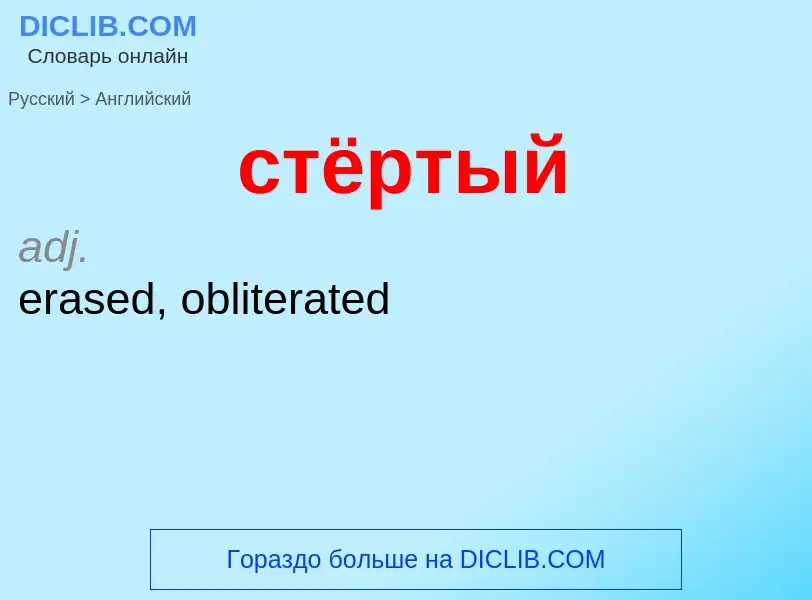 DICLIB.COM
Словарь онлайн

Русский > Английский

стёртый

adj.
erased, obliterated

Гораздо больше на DICLIB.COM